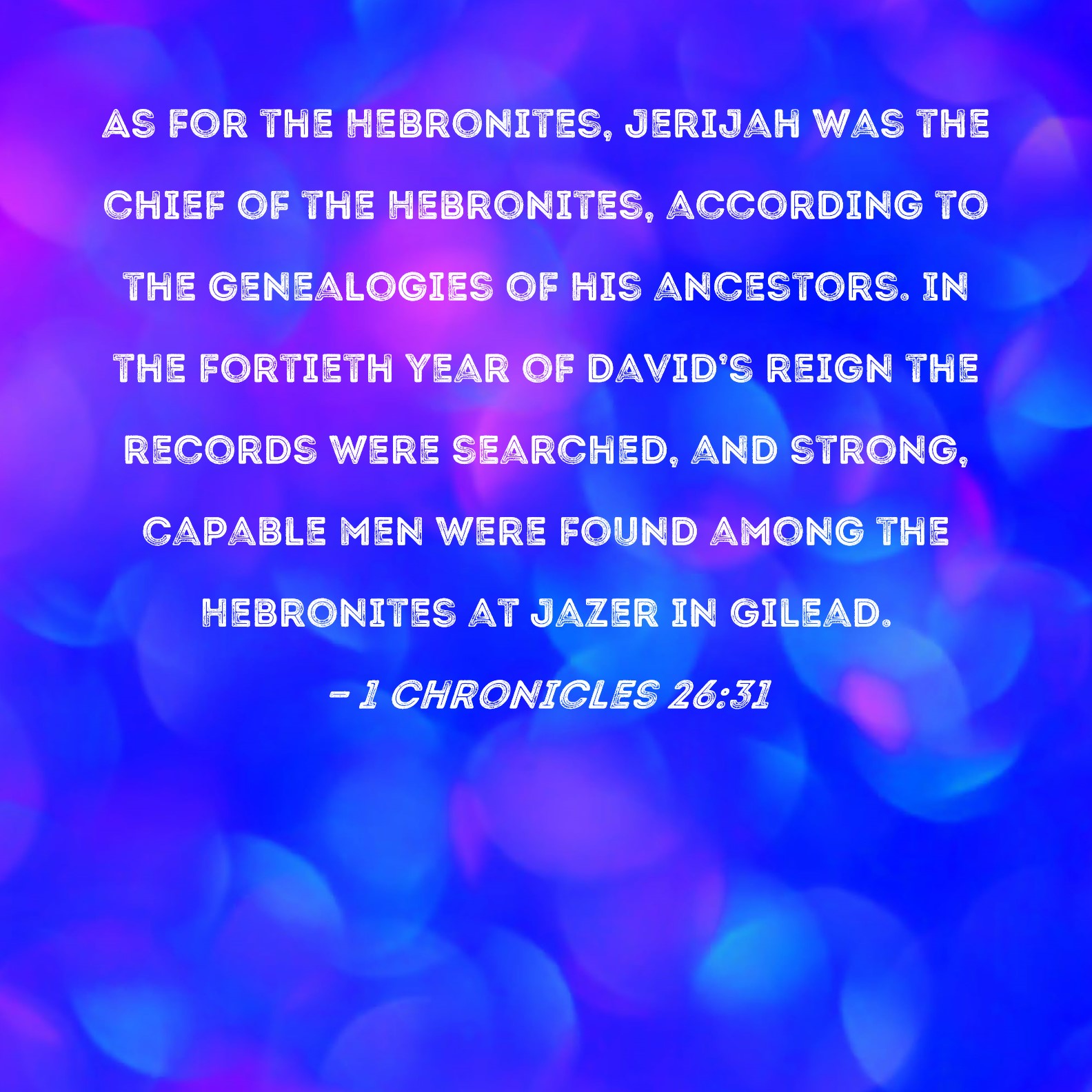 AS FOR THE HEBRONITES, JERIJAH WAS THE CHIEF OF THE HEBRONITES, ACCORDING TO THE GENEALOGIES OF HIS ANCESTORS. IN THE FORTIETH YEAR OF DAVID'S REIGN THE RECORDS WERE SEARCHED, AND STRONG, CAPABLE MEN WERE FOUND AMONG THE HEBRONITES AT JAZER IN GILEAD.

- 1 CHRONICLES 26:31